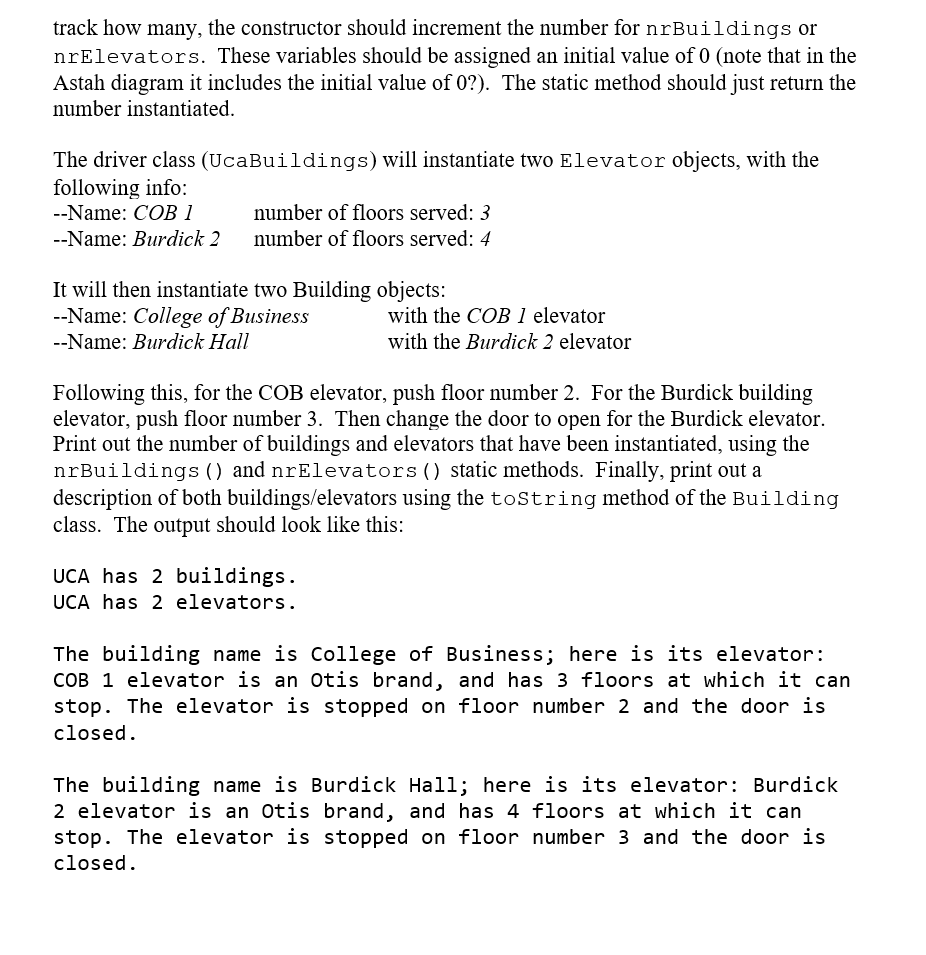 track how many, the constructor should increment the number for nrBuildings or nrElevators. These variables should be assigned an initial value of 0 (note that in the Astah diagram it includes the initial value of 0?). The static method should just return the number instantiated.

The driver class (UcaBuildings) will instantiate two Elevator objects, with the following info:
--Name: COB 1 number of floors served: 3
--Name: Burdick 2 number of floors served: 4

It will then instantiate two Building objects:
--Name: College of Business with the COB 1 elevator
--Name: Burdick Hall with the Burdick 2 elevator

Following this, for the COB elevator, push floor number 2. For the Burdick building elevator, push floor number 3. Then change the door to open for the Burdick elevator. Print out the number of buildings and elevators that have been instantiated, using the nrBuildings() and nrElevators() static methods. Finally, print out a description of both buildings/elevators using the toString method of the Building class. The output should look like this:

UCA has 2 buildings.
UCA has 2 elevators.

The building name is College of Business; here is its elevator: COB 1 elevator is an Otis brand, and has 3 floors at which it can stop. The elevator is stopped on floor number 2 and the door is closed.

The building name is Burdick Hall; here is its elevator: Burdick 2 elevator is an Otis brand, and has 4 floors at which it can stop. The elevator is stopped on floor number 3 and the door is closed.